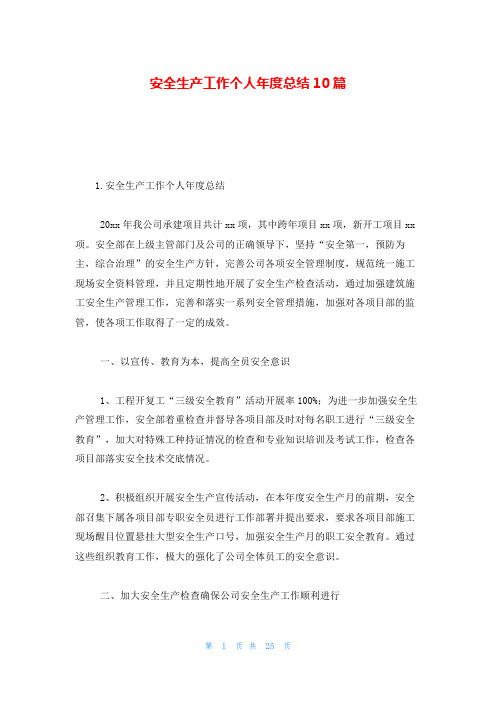 安全生产工作个人年度总结10篇

1.安全生产工作个人年度总结

20xx年我公司承建项目共计xx项，其中跨年项目xx项，新开工项目xx项。安全部在上级主管部门及公司的正确领导下，坚持“安全第一，预防为主，综合治理”的安全生产方针，完善公司各项安全管理制度，规范统一施工现场安全资料管理，并且定期性地开展了安全生产检查活动，通过加强建筑施工安全生产管理工作，完善和落实一系列安全管理措施，加强对各项目部的监管，使各项工作取得了一定的成效。

一、以宣传、教育为本，提高全员安全意识

1、工程开复工“三级安全教育”活动开展率100%；为进一步加强安全生产管理工作，安全部着重检查并督导各项目部及时对每名职工进行“三级安全教育”，加大对特殊工种持证情况的检查和专业知识培训及考试工作，检查各项目部落实安全技术交底情况。

2、积极组织开展安全生产宣传活动，在本年度安全生产月的前期，安全部召集下属各项目部专职安全员进行工作部署并提出要求，要求各项目部施工现场醒目位置悬挂大型安全生产口号，加强安全生产月的职工安全教育。通过这些组织教育工作，极大的强化了公司全体员工的安全意识。

二、加大安全生产检查确保公司安全生产工作顺利进行

第 1 页 共 25 页